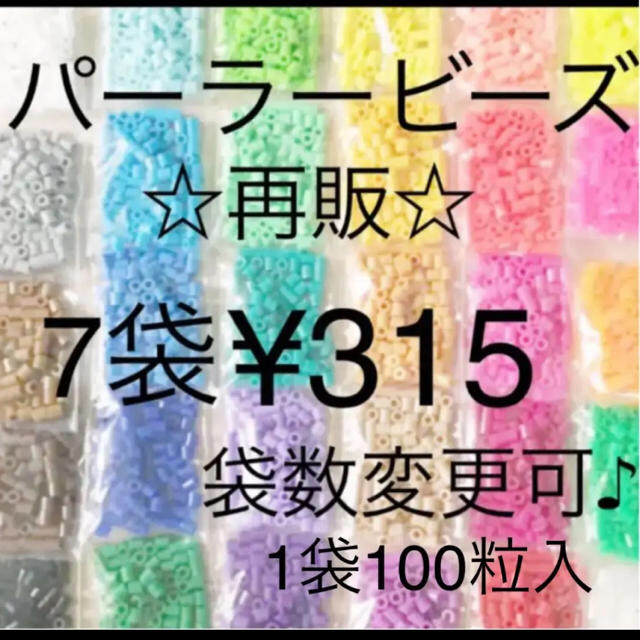 パーラービーズ

☆再販☆

7袋¥315

袋数変更可♪

1袋100粒入